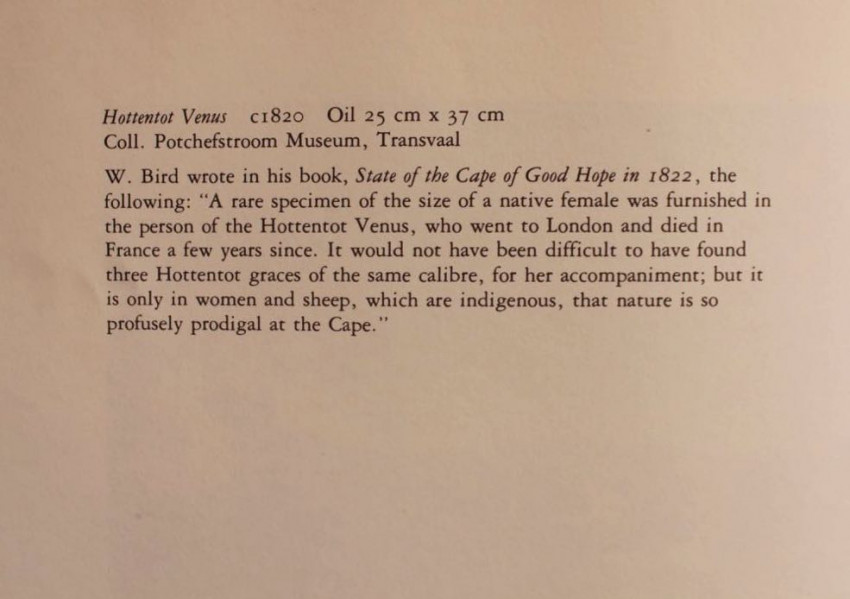 Hottentot Venus c1820 Oil 25 cm x 37 cm
Coll. Potchefstroom Museum, Transvaal

W. Bird wrote in his book, State of the Cape of Good Hope in 1822, the following: "A rare specimen of the size of a native female was furnished in the person of the Hottentot Venus, who went to London and died in France a few years since. It would not have been difficult to have found three Hottentot graces of the same calibre, for her accompaniment; but it is only in women and sheep, which are indigenous, that nature is so profusely prodigal at the Cape."